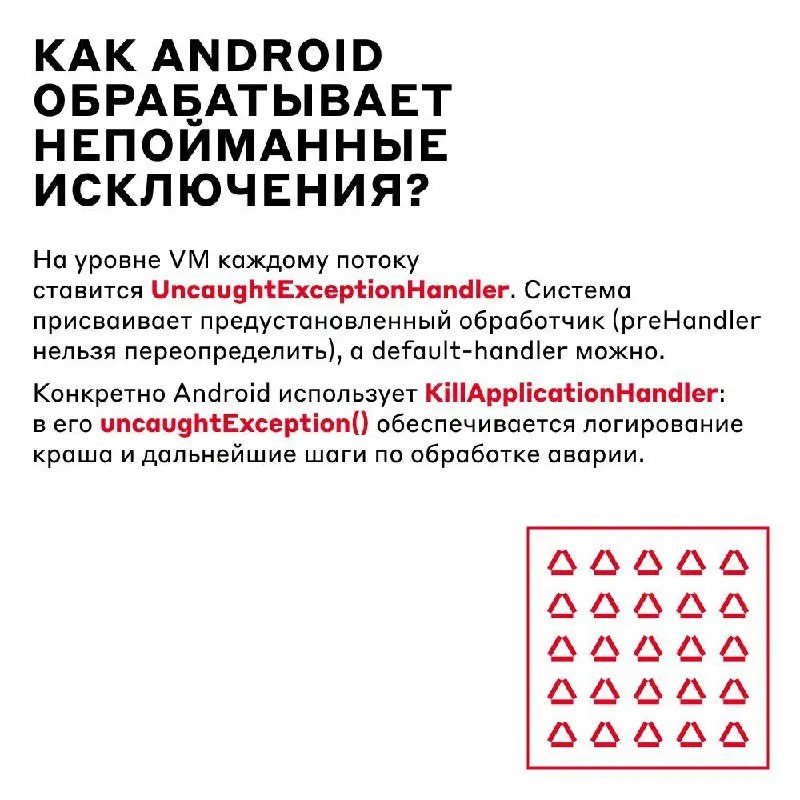 КАК ANDROID
ОБРАБАТЫВАЕТ
НЕПОЙМАННЫЕ
ИСКЛЮЧЕНИЯ?

На уровне VM каждому потоку ставится UncaughtExceptionHandler. Система присваивает предустановленный обработчик (preHandler нельзя переопределить), а default-handler можно.

Конкретно Android использует KillApplicationHandler: в его uncaughtException() обеспечивается логирование краша и дальнейшие шаги по обработке аварии.